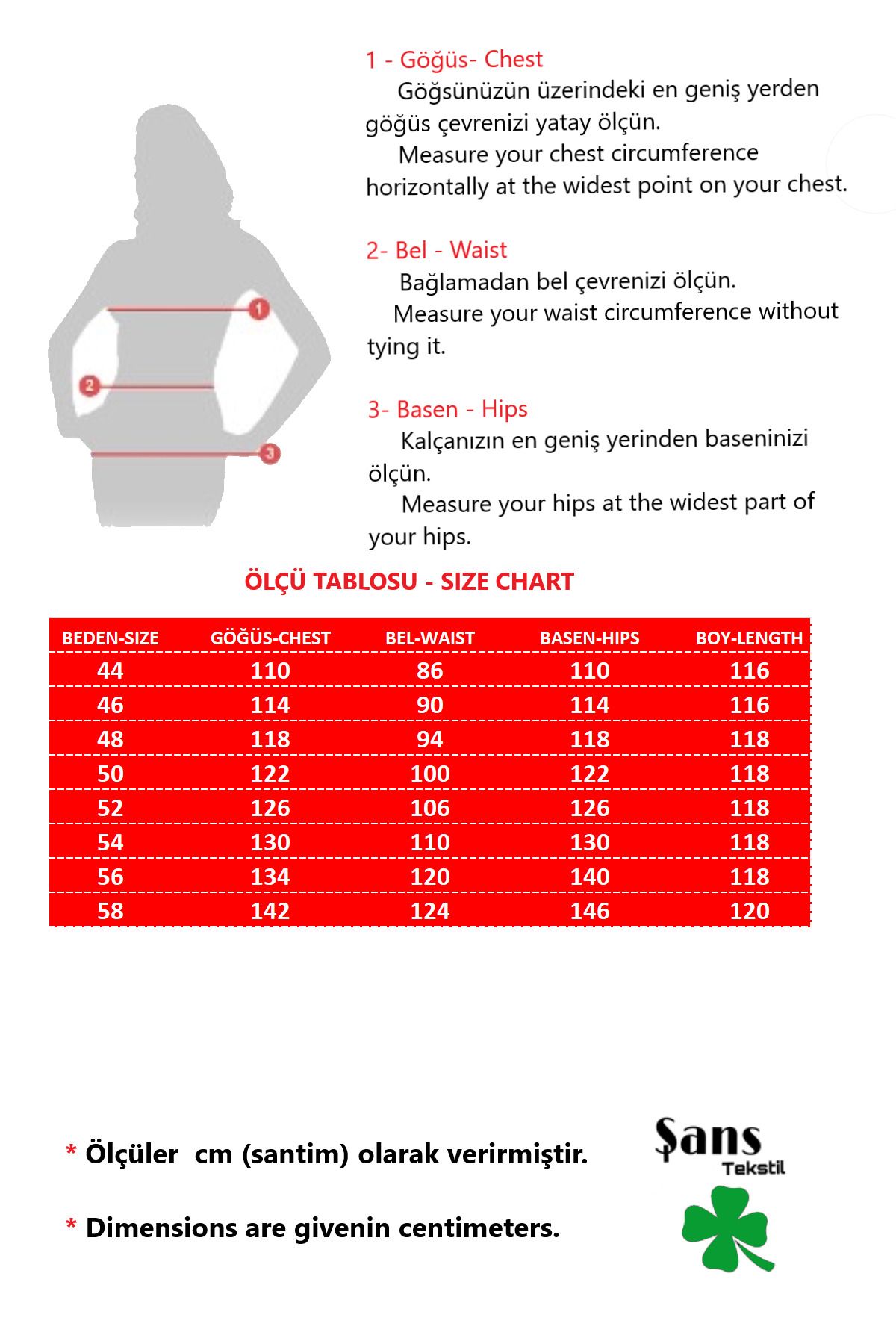 1
2
3

1 - Göğüs- Chest
Göğsünüzün üzerindeki en geniş yerden göğüs çevrenizi yatay ölçün.
Measure your chest circumference horizontally at the widest point on your chest.

2- Bel - Waist
Bağlamadan bel çevrenizi ölçün.
Measure your waist circumference without tying it.

3- Basen - Hips
Kalçanızın en geniş yerinden baseninizi ölçün.
Measure your hips at the widest part of your hips.

ÖLÇÜ TABLOSU - SIZE CHART

| BEDEN-SIZE | GÖĞÜS-CHEST | BEL-WAIST | BASEN-HIPS | BOY-LENGTH |
|---|---|---|---|---|
| 44 | 110 | 86 | 110 | 116 |
| 46 | 114 | 90 | 114 | 116 |
| 48 | 118 | 94 | 118 | 118 |
| 50 | 122 | 100 | 122 | 118 |
| 52 | 126 | 106 | 126 | 118 |
| 54 | 130 | 110 | 130 | 118 |
| 56 | 134 | 120 | 140 | 118 |
| 58 | 142 | 124 | 146 | 120 |

* Ölçüler cm (santim) olarak verirmiştir.

* Dimensions are givenin centimeters.

Şans
Tekstil